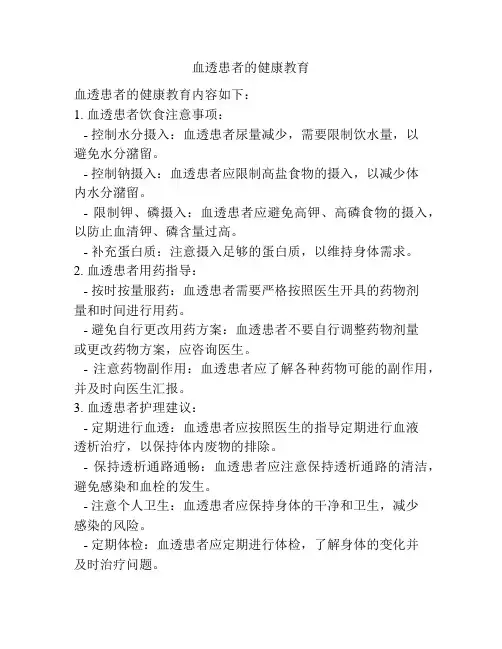 血透患者的健康教育

血透患者的健康教育内容如下：

1. 血透患者饮食注意事项：

- 控制水分摄入：血透患者尿量减少，需要限制饮水量，以避免水分潴留。

- 控制钠摄入：血透患者应限制高盐食物的摄入，以减少体内水分潴留。

- 限制钾、磷摄入：血透患者应避免高钾、高磷食物的摄入，以防止血清钾、磷含量过高。

- 补充蛋白质：注意摄入足够的蛋白质，以维持身体需求。

2. 血透患者用药指导：

- 按时按量服药：血透患者需要严格按照医生开具的药物剂量和时间进行用药。

- 避免自行更改用药方案：血透患者不要自行调整药物剂量或更改药物方案，应咨询医生。

- 注意药物副作用：血透患者应了解各种药物可能的副作用，并及时向医生汇报。

3. 血透患者护理建议：

- 定期进行血透：血透患者应按照医生的指导定期进行血液透析治疗，以保持体内废物的排除。

- 保持透析通路通畅：血透患者应注意保持透析通路的清洁，避免感染和血栓的发生。

- 注意个人卫生：血透患者应保持身体的干净和卫生，减少感染的风险。

- 定期体检：血透患者应定期进行体检，了解身体的变化并及时治疗问题。